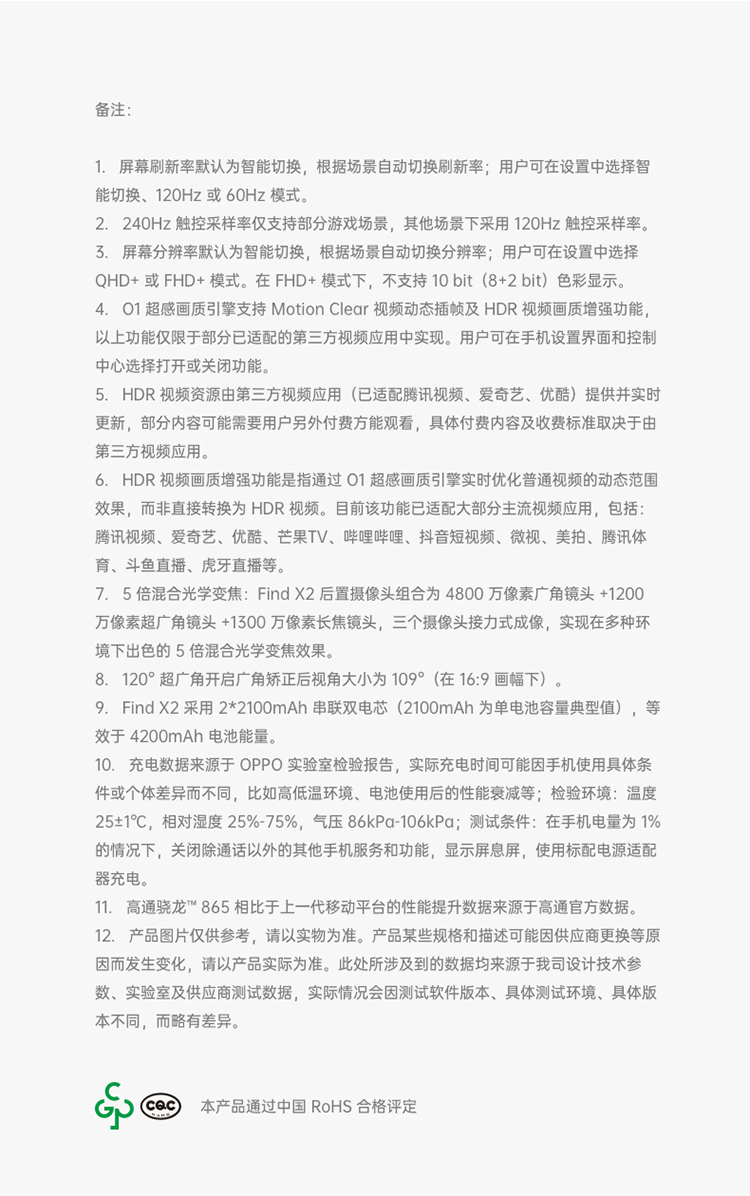 备注：

1. 屏幕刷新率默认为智能切换，根据场景自动切换刷新率；用户可在设置中选择智能切换、120Hz 或 60Hz 模式。
2. 240Hz 触控采样率仅支持部分游戏场景，其他场景下采用 120Hz 触控采样率。
3. 屏幕分辨率默认为智能切换，根据场景自动切换分辨率；用户可在设置中选择 QHD+ 或 FHD+ 模式。在 FHD+ 模式下，不支持 10 bit（8+2 bit）色彩显示。
4. O1 超感画质引擎支持 Motion Clear 视频动态插帧及 HDR 视频画质增强功能，以上功能仅限于部分已适配的第三方视频应用中实现。用户可在手机设置界面和控制中心选择打开或关闭功能。
5. HDR 视频资源由第三方视频应用（已适配腾讯视频、爱奇艺、优酷）提供并实时更新，部分内容可能需要用户另外付费方能观看，具体付费内容及收费标准取决于由第三方视频应用。
6. HDR 视频画质增强功能是指通过 O1 超感画质引擎实时优化普通视频的动态范围效果，而非直接转换为 HDR 视频。目前该功能已适配大部分主流视频应用，包括：腾讯视频、爱奇艺、优酷、芒果TV、哔哩哔哩、抖音短视频、微视、美拍、腾讯体育、斗鱼直播、虎牙直播等。
7. 5 倍混合光学变焦：Find X2 后置摄像头组合为 4800 万像素广角镜头 +1200 万像素超广角镜头 +1300 万像素长焦镜头，三个摄像头接力式成像，实现在多种环境下出色的 5 倍混合光学变焦效果。
8. 120° 超广角开启广角矫正后视角大小为 109°（在 16:9 画幅下）。
9. Find X2 采用 2*2100mAh 串联双电芯（2100mAh 为单电池容量典型值），等效于 4200mAh 电池能量。
10. 充电数据来源于 OPPO 实验室检验报告，实际充电时间可能因手机使用具体条件或个体差异而不同，比如高低温环境、电池使用后的性能衰减等；检验环境：温度 25±1℃，相对湿度 25%-75%，气压 86kPa-106kPa；测试条件：在手机电量为 1% 的情况下，关闭除通话以外的其他手机服务和功能，显示屏息屏，使用标配电源适配器充电。
11. 高通骁龙™ 865 相比于上一代移动平台的性能提升数据来源于高通官方数据。
12. 产品图片仅供参考，请以实物为准。产品某些规格和描述可能因供应商更换等原因而发生变化，请以产品实际为准。此处所涉及到的数据均来源于我司设计技术参数、实验室及供应商测试数据，实际情况会因测试软件版本、具体测试环境、具体版本不同，而略有差异。

CQC 本产品通过中国 RoHS 合格评定